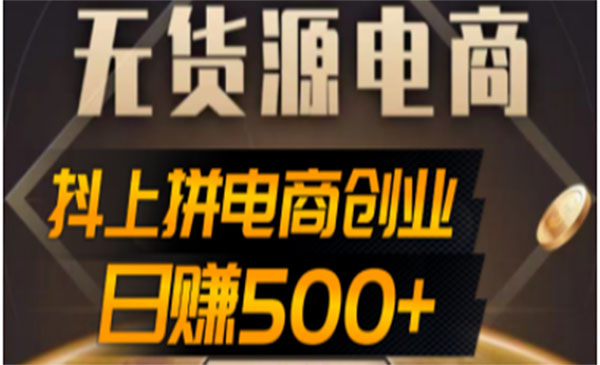 无货源电商

抖上拼电商创业

日赚500+